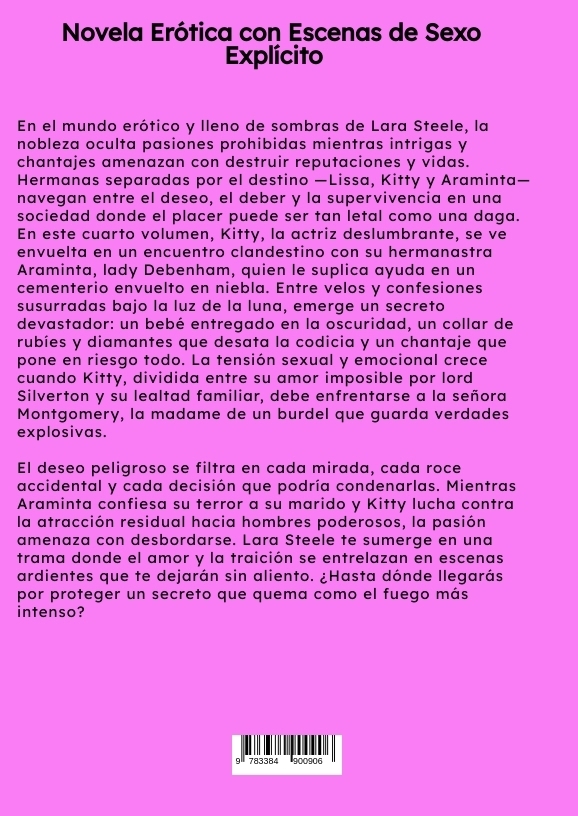 Novela Erótica con Escenas de Sexo Explícito

En el mundo erótico y lleno de sombras de Lara Steele, la nobleza oculta pasiones prohibidas mientras intrigas y chantajes amenazan con destruir reputaciones y vidas. Hermanas separadas por el destino —Lissa, Kitty y Araminta— navegan entre el deseo, el deber y la supervivencia en una sociedad donde el placer puede ser tan letal como una daga. En este cuarto volumen, Kitty, la actriz deslumbrante, se ve envuelta en un encuentro clandestino con su hermanastra Araminta, lady Debenham, quien le suplica ayuda en un cementerio envuelto en niebla. Entre velos y confesiones susurradas bajo la luz de la luna, emerge un secreto devastador: un bebé entregado en la oscuridad, un collar de rubíes y diamantes que desata la codicia y un chantaje que pone en riesgo todo. La tensión sexual y emocional crece cuando Kitty, dividida entre su amor imposible por lord Silverton y su lealtad familiar, debe enfrentarse a la señora Montgomery, la madame de un burdel que guarda verdades explosivas.

El deseo peligroso se filtra en cada mirada, cada roce accidental y cada decisión que podría condenarlas. Mientras Araminta confiesa su terror a su marido y Kitty lucha contra la atracción residual hacia hombres poderosos, la pasión amenaza con desbordarse. Lara Steele te sumerge en una trama donde el amor y la traición se entrelazan en escenas ardientes que te dejarán sin aliento. ¿Hasta dónde llegarás por proteger un secreto que quema como el fuego más intenso?

9 783384 900906